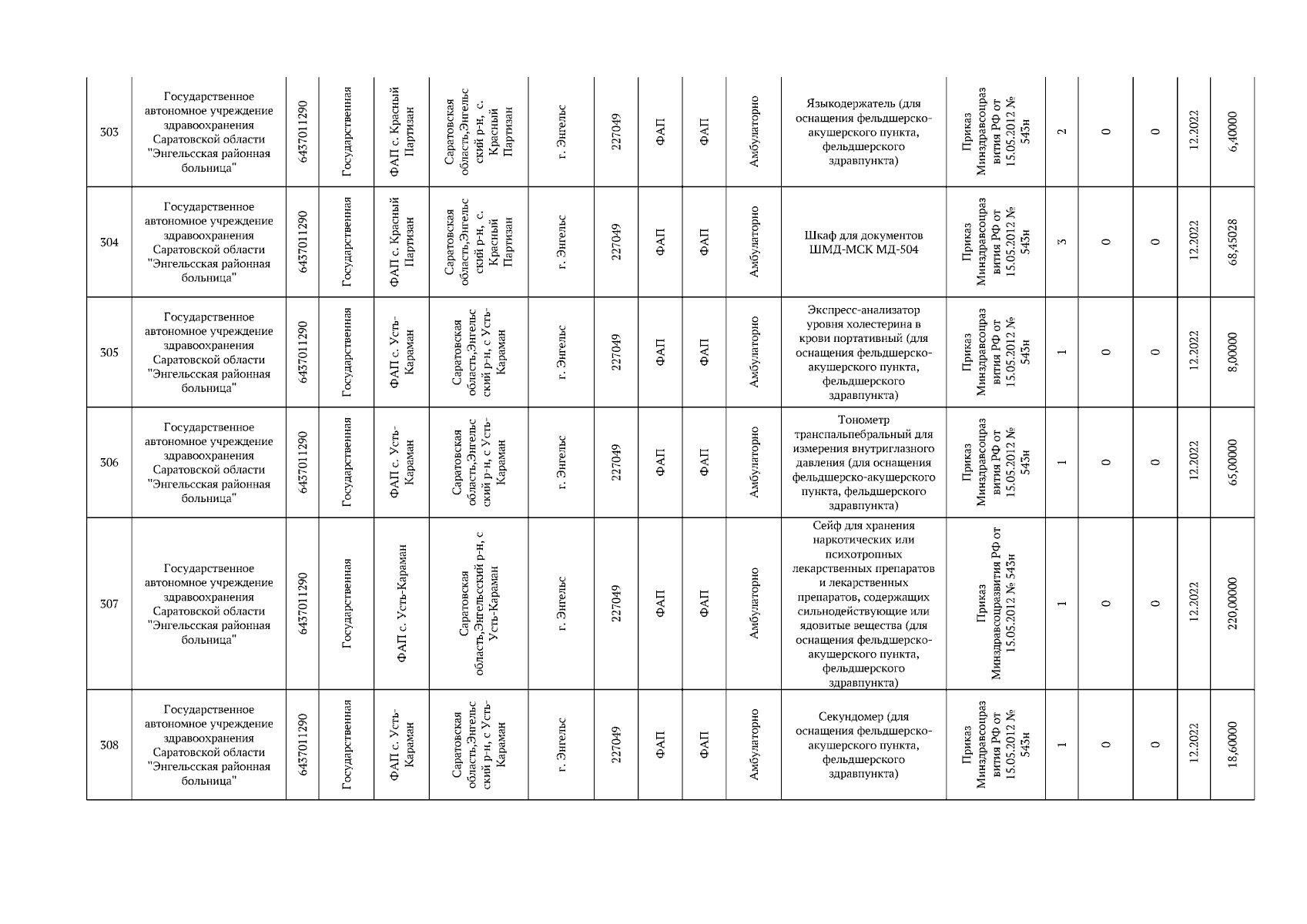 | 303 | Государственное автономное учреждение здравоохранения Саратовской области "Энгельсская районная больница" | 6437011290 | Государственная | ФАП с. Красный Партизан | Саратовская область,Энгельсский р-н, с. Красный Партизан | г. Энгельс | 227049 | ФАП | ФАП | Амбулаторно | Языкодержатель (для оснащения фельдшерско-акушерского пункта, фельдшерского здравпункта) | Приказ Минздравсоцразвития РФ от 15.05.2012 № 543н | 2 | 0 | 0 | 12.2022 | 6,40000 |
|---|---|---|---|---|---|---|---|---|---|---|---|---|---|---|---|---|---|
| 304 | Государственное автономное учреждение здравоохранения Саратовской области "Энгельсская районная больница" | 6437011290 | Государственная | ФАП с. Красный Партизан | Саратовская область,Энгельсский р-н, с. Красный Партизан | г. Энгельс | 227049 | ФАП | ФАП | Амбулаторно | Шкаф для документов ШМД-МСК МД-504 | Приказ Минздравсоцразвития РФ от 15.05.2012 № 543н | 3 | 0 | 0 | 12.2022 | 68,45028 |
| 305 | Государственное автономное учреждение здравоохранения Саратовской области "Энгельсская районная больница" | 6437011290 | Государственная | ФАП с. Усть-Караман | Саратовская область,Энгельсский р-н, с Усть-Караман | г. Энгельс | 227049 | ФАП | ФАП | Амбулаторно | Экспресс-анализатор уровня холестерина в крови портативный (для оснащения фельдшерско-акушерского пункта, фельдшерского здравпункта) | Приказ Минздравсоцразвития РФ от 15.05.2012 № 543н | 1 | 0 | 0 | 12.2022 | 8,00000 |
| 306 | Государственное автономное учреждение здравоохранения Саратовской области "Энгельсская районная больница" | 6437011290 | Государственная | ФАП с. Усть-Караман | Саратовская область,Энгельсский р-н, с Усть-Караман | г. Энгельс | 227049 | ФАП | ФАП | Амбулаторно | Тонометр транспальпебральный для измерения внутриглазного давления (для оснащения фельдшерско-акушерского пункта, фельдшерского здравпункта) | Приказ Минздравсоцразвития РФ от 15.05.2012 № 543н | 1 | 0 | 0 | 12.2022 | 65,00000 |
| 307 | Государственное автономное учреждение здравоохранения Саратовской области "Энгельсская районная больница" | 6437011290 | Государственная | ФАП с. Усть-Караман | Саратовская область,Энгельсский р-н, с Усть-Караман | г. Энгельс | 227049 | ФАП | ФАП | Амбулаторно | Сейф для хранения наркотических или психотропных лекарственных препаратов и лекарственных препаратов, содержащих сильнодействующие или ядовитые вещества (для оснащения фельдшерско-акушерского пункта, фельдшерского здравпункта) | Приказ Минздравсоцразвития РФ от 15.05.2012 № 543н | 1 | 0 | 0 | 12.2022 | 220,00000 |
| 308 | Государственное автономное учреждение здравоохранения Саратовской области "Энгельсская районная больница" | 6437011290 | Государственная | ФАП с. Усть-Караман | Саратовская область,Энгельсский р-н, с Усть-Караман | г. Энгельс | 227049 | ФАП | ФАП | Амбулаторно | Секундомер (для оснащения фельдшерско-акушерского пункта, фельдшерского здравпункта) | Приказ Минздравсоцразвития РФ от 15.05.2012 № 543н | 1 | 0 | 0 | 12.2022 | 18,60000 |